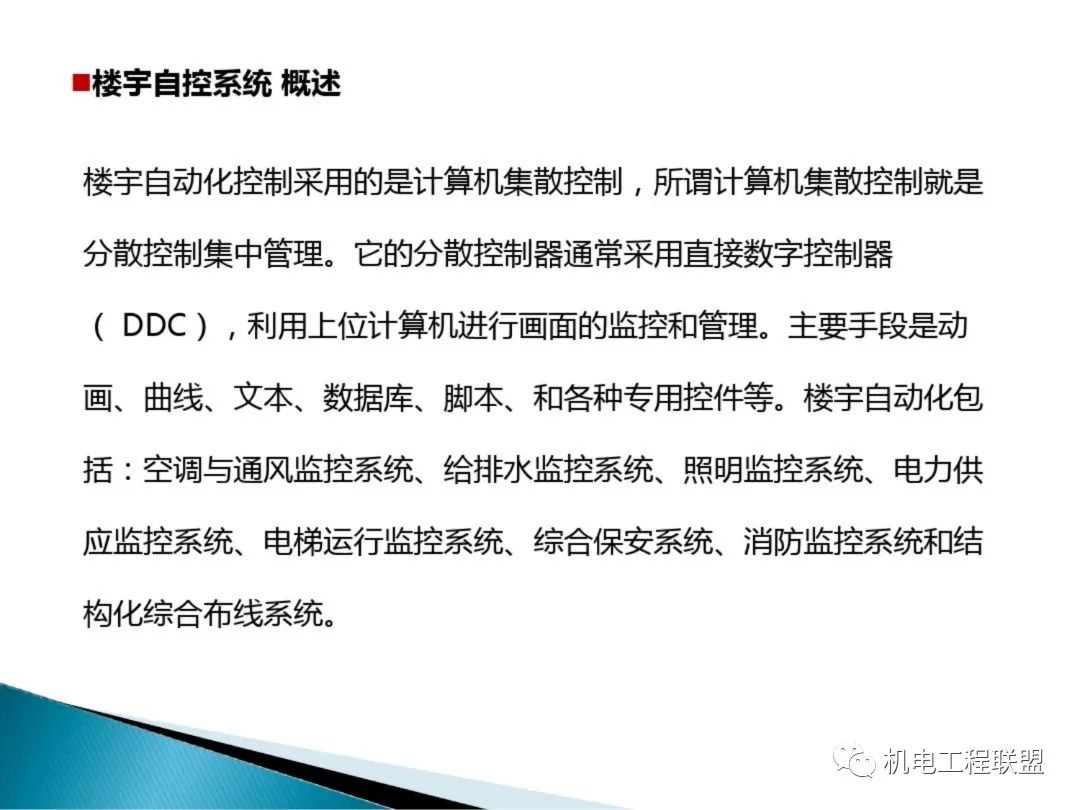 ■楼宇自控系统 概述

楼宇自动化控制采用的是计算机集散控制，所谓计算机集散控制就是分散控制集中管理。它的分散控制器通常采用直接数字控制器（DDC），利用上位计算机进行画面的监控和管理。主要手段是动画、曲线、文本、数据库、脚本、和各种专用控件等。楼宇自动化包括：空调与通风监控系统、给排水监控系统、照明监控系统、电力供应监控系统、电梯运行监控系统、综合保安系统、消防监控系统和结构化综合布线系统。

机电工程联盟